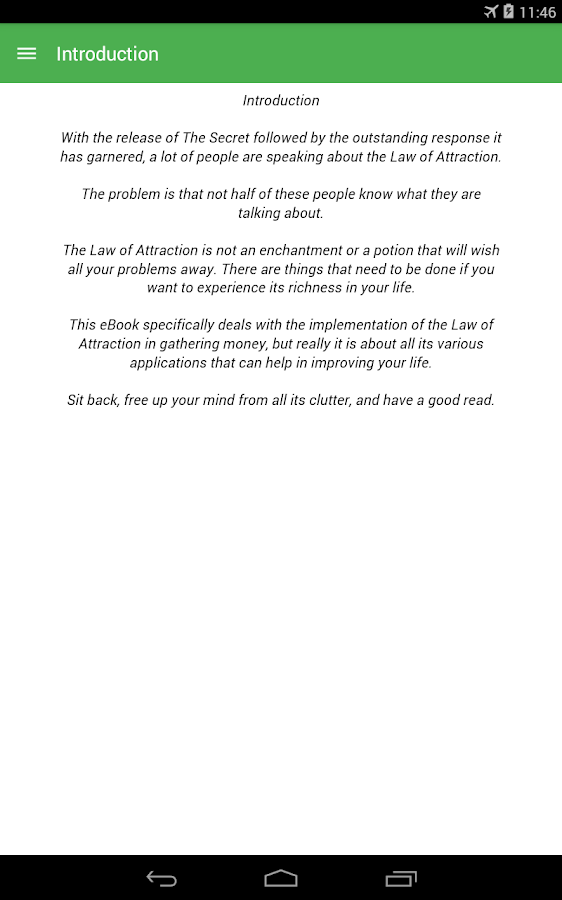 11:46

Introduction

Introduction

With the release of The Secret followed by the outstanding response it has garnered, a lot of people are speaking about the Law of Attraction.

The problem is that not half of these people know what they are talking about.

The Law of Attraction is not an enchantment or a potion that will wish all your problems away. There are things that need to be done if you want to experience its richness in your life.

This eBook specifically deals with the implementation of the Law of Attraction in gathering money, but really it is about all its various applications that can help in improving your life.

Sit back, free up your mind from all its clutter, and have a good read.